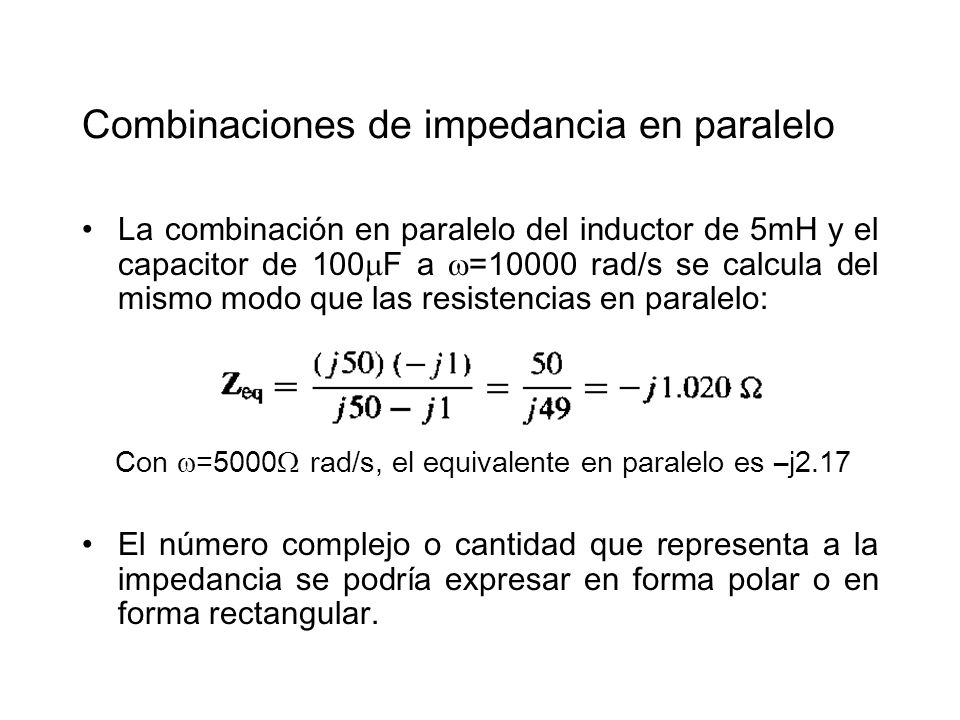 Combinaciones de impedancia en paralelo

• La combinación en paralelo del inductor de 5mH y el capacitor de 100$\mu$F a $\omega$=10000 rad/s se calcula del mismo modo que las resistencias en paralelo:

$\mathbf{Z}_{eq} = \frac{(j50)(-j1)}{j50 - j1} = \frac{50}{j49} = -j1.020\ \Omega$

Con $\omega$=5000$\Omega$ rad/s, el equivalente en paralelo es –j2.17

• El número complejo o cantidad que representa a la impedancia se podría expresar en forma polar o en forma rectangular.